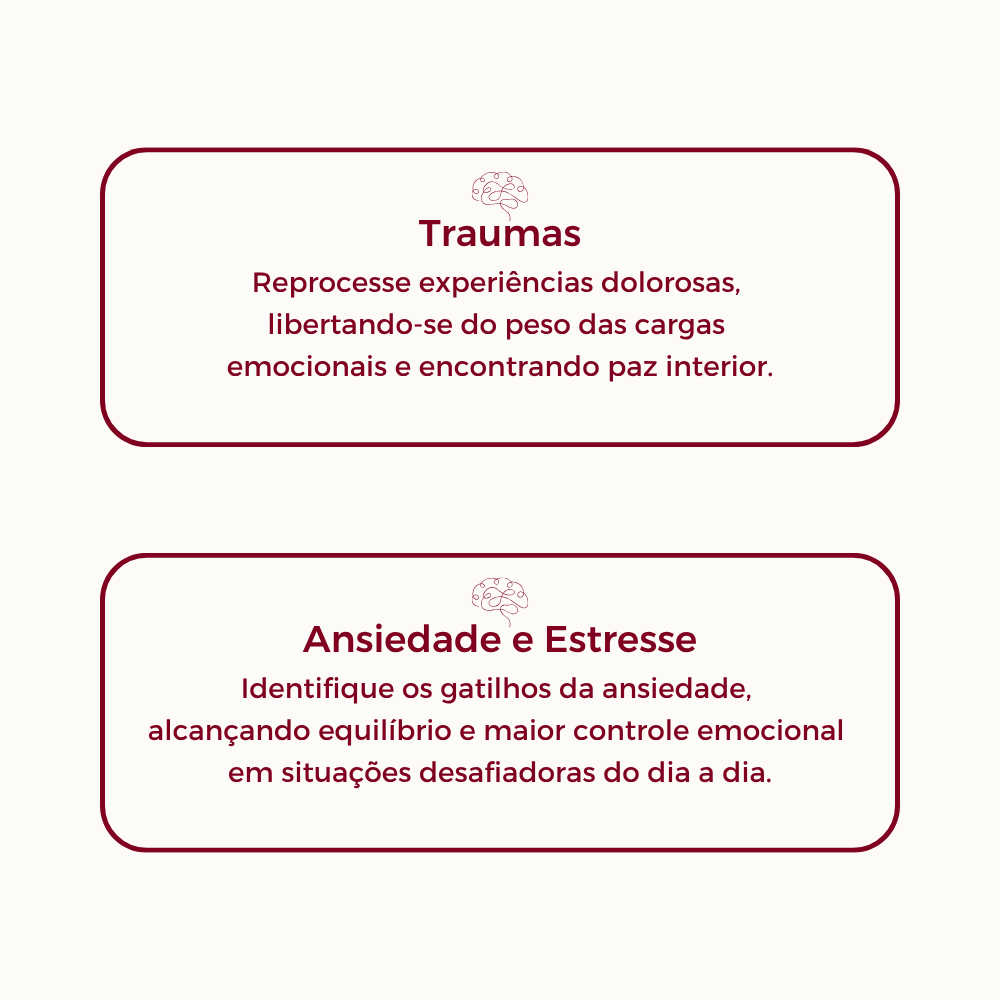 Traumas
Reprocesse experiências dolorosas, libertando-se do peso das cargas emocionais e encontrando paz interior.

Ansiedade e Estresse
Identifique os gatilhos da ansiedade, alcançando equilíbrio e maior controle emocional em situações desafiadoras do dia a dia.